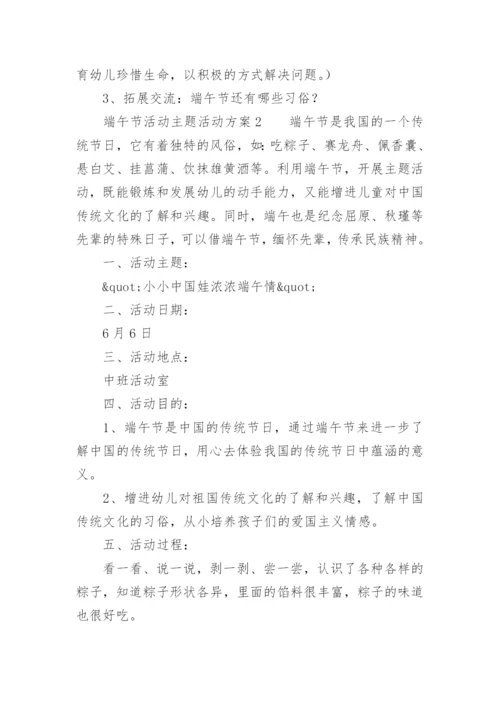 育幼儿珍惜生命，以积极的方式解决问题。）

3、拓展交流：端午节还有哪些习俗？

端午节活动主题活动方案2　　端午节是我国的一个传统节日，它有着独特的风俗，如：吃粽子、赛龙舟、佩香囊、悬白艾、挂菖蒲、饮抹雄黄酒等。利用端午节，开展主题活动，既能锻炼和发展幼儿的动手能力，又能增进儿童对中国传统文化的了解和兴趣。同时，端午也是纪念屈原、秋瑾等先辈的特殊日子，可以借端午节，缅怀先辈，传承民族精神。

一、活动主题：

&quot;小小中国娃浓浓端午情&quot;

二、活动日期：

6月6日

三、活动地点：

中班活动室

四、活动目的：

1、端午节是中国的传统节日，通过端午节来进一步了解中国的传统节日，用心去体验我国的传统节日中蕴涵的意义。

2、增进幼儿对祖国传统文化的了解和兴趣，了解中国传统文化的习俗，从小培养孩子们的爱国主义情感。

五、活动过程：

看一看、说一说，剥一剥、尝一尝，认识了各种各样的粽子，知道粽子形状各异，里面的馅料很丰富，粽子的味道也很好吃。